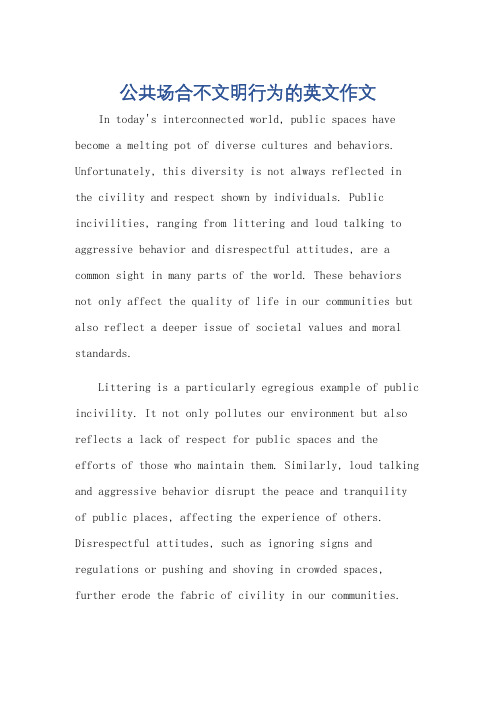 公共场合不文明行为的英文作文

In today's interconnected world, public spaces have become a melting pot of diverse cultures and behaviors. Unfortunately, this diversity is not always reflected in the civility and respect shown by individuals. Public incivilities, ranging from littering and loud talking to aggressive behavior and disrespectful attitudes, are a common sight in many parts of the world. These behaviors not only affect the quality of life in our communities but also reflect a deeper issue of societal values and moral standards.

Littering is a particularly egregious example of public incivility. It not only pollutes our environment but also reflects a lack of respect for public spaces and the efforts of those who maintain them. Similarly, loud talking and aggressive behavior disrupt the peace and tranquility of public places, affecting the experience of others. Disrespectful attitudes, such as ignoring signs and regulations or pushing and shoving in crowded spaces, further erode the fabric of civility in our communities.